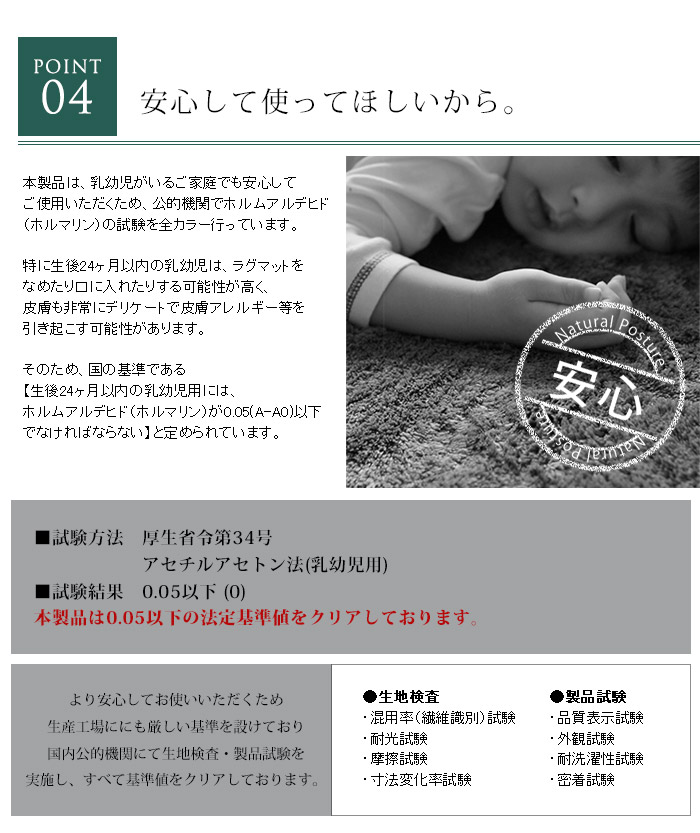 POINT
04

安心して使ってほしいから。

本製品は、乳幼児がいるご家庭でも安心してご使用いただくため、公的機関でホルムアルデヒド(ホルマリン)の試験を全カラー行っています。

特に生後24ヶ月以内の乳幼児は、ラグマットをなめたり口に入れたりする可能性が高く、皮膚も非常にデリケートで皮膚アレルギー等を引き起こす可能性があります。

そのため、国の基準である【生後24ヶ月以内の乳幼児用には、ホルムアルデヒド(ホルマリン)が0.05(A-A0)以下でなければならない】と定められています。

Natural Posture
安心
Natural Posture

■試験方法　厚生省令第34号
アセチルアセトン法(乳幼児用)
■試験結果　0.05以下 (0)
本製品は0.05以下の法定基準値をクリアしております。

より安心してお使いいただくため
生産工場ににも厳しい基準を設けており
国内公的機関にて生地検査・製品試験を
実施し、すべて基準値をクリアしております。

●生地検査
・混用率(繊維識別)試験
・耐光試験
・摩擦試験
・寸法変化率試験

●製品試験
・品質表示試験
・外観試験
・耐洗濯性試験
・密着試験